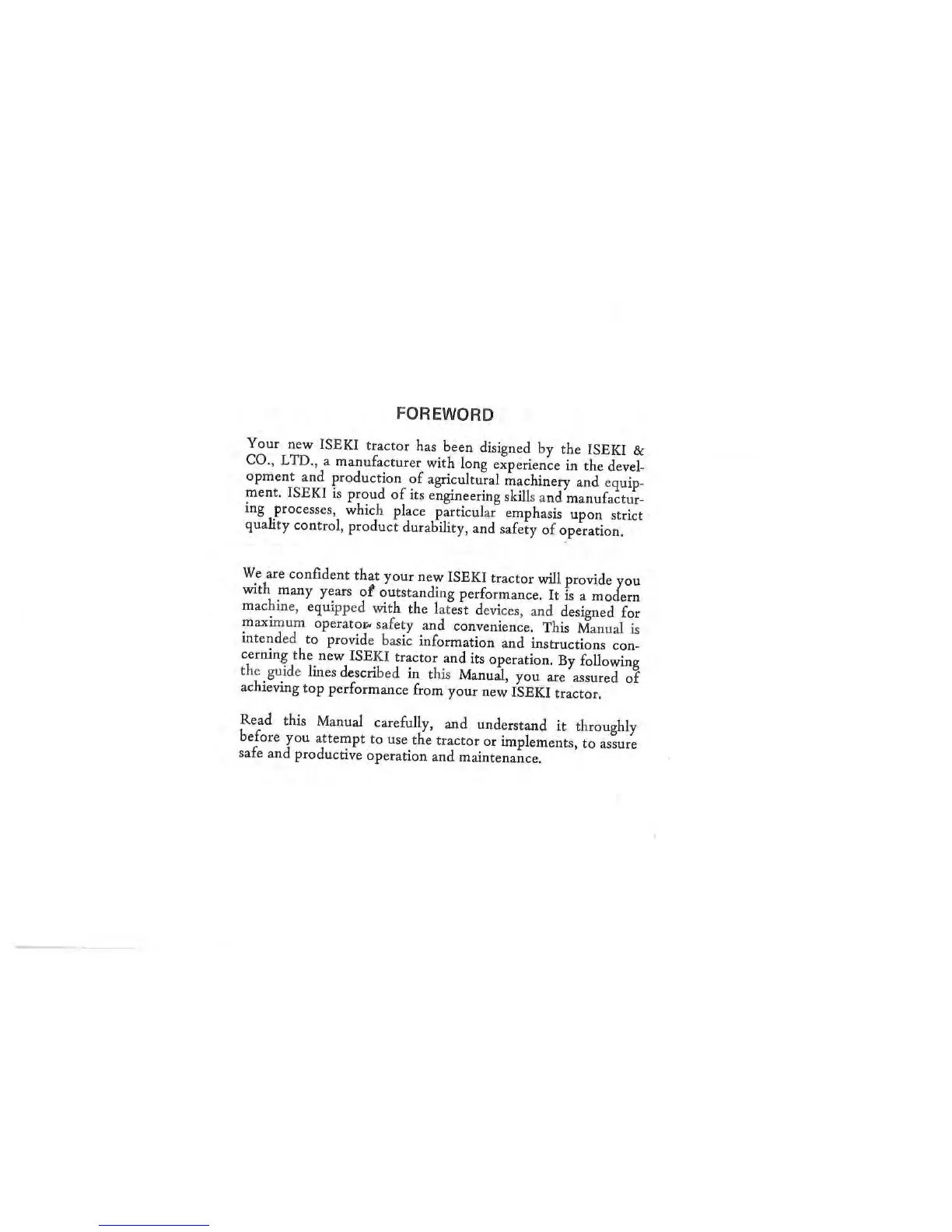 FOREWORD

Your new ISEKI tractor has been disigned by the ISEKI & CO., LTD., a manufacturer with long experience in the development and production of agricultural machinery and equipment. ISEKI is proud of its engineering skills and manufacturing processes, which place particular emphasis upon strict quality control, product durability, and safety of operation.

We are confident that your new ISEKI tractor will provide you with many years of outstanding performance. It is a modern machine, equipped with the latest devices, and designed for maximum operator safety and convenience. This Manual is intended to provide basic information and instructions concerning the new ISEKI tractor and its operation. By following the guide lines described in this Manual, you are assured of achieving top performance from your new ISEKI tractor.

Read this Manual carefully, and understand it throughly before you attempt to use the tractor or implements, to assure safe and productive operation and maintenance.